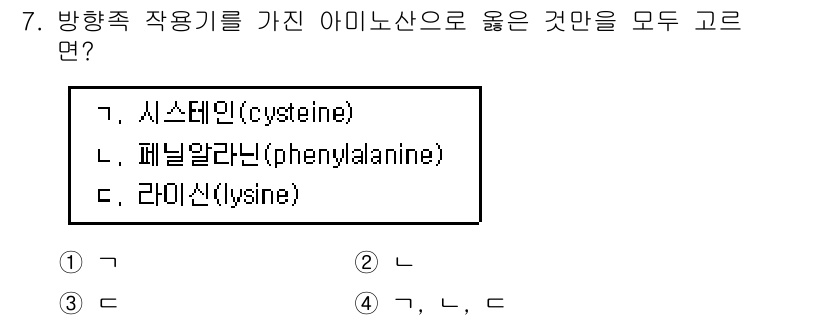 7. 방향족 작용기를 가진 아미노산으로 옳은 것만을 모두 고르면?

ㄱ. 시스테인(cysteine)
ㄴ. 페닐알라닌(phenylalanine)
ㄷ. 라이신(lysine)

① ㄱ
② ㄴ
③ ㄷ
④ ㄱ, ㄴ, ㄷ